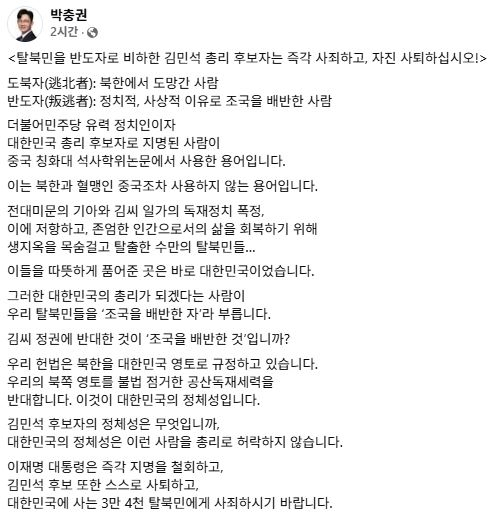 박충권
2시간 ·

<탈북민을 반도자로 비하한 김민석 총리 후보자는 즉각 사죄하고, 자진 사퇴하십시오!>

도북자(逃北者): 북한에서 도망간 사람
반도자(叛逃者): 정치적, 사상적 이유로 조국을 배반한 사람

더불어민주당 유력 정치인이자
대한민국 총리 후보자로 지명된 사람이
중국 칭화대 석사학위논문에서 사용한 용어입니다.

이는 북한과 혈맹인 중국조차 사용하지 않는 용어입니다.

전대미문의 기아와 김씨 일가의 독재정치 폭정,
이에 저항하고, 존엄한 인간으로서의 삶을 회복하기 위해
생지옥을 목숨걸고 탈출한 수만의 탈북민들...

이들을 따뜻하게 품어준 곳은 바로 대한민국이었습니다.

그러한 대한민국의 총리가 되겠다는 사람이
우리 탈북민들을 '조국을 배반한 자'라 부릅니다.

김씨 정권에 반대한 것이 '조국을 배반한 것'입니까?

우리 헌법은 북한을 대한민국 영토로 규정하고 있습니다.
우리의 북쪽 영토를 불법 점거한 공산독재세력을
반대합니다. 이것이 대한민국의 정체성입니다.

김민석 후보자의 정체성은 무엇입니까,
대한민국의 정체성은 이런 사람을 총리로 허락하지 않습니다.

이재명 대통령은 즉각 지명을 철회하고,
김민석 후보 또한 스스로 사퇴하고,
대한민국에 사는 3만 4천 탈북민에게 사죄하시기 바랍니다.